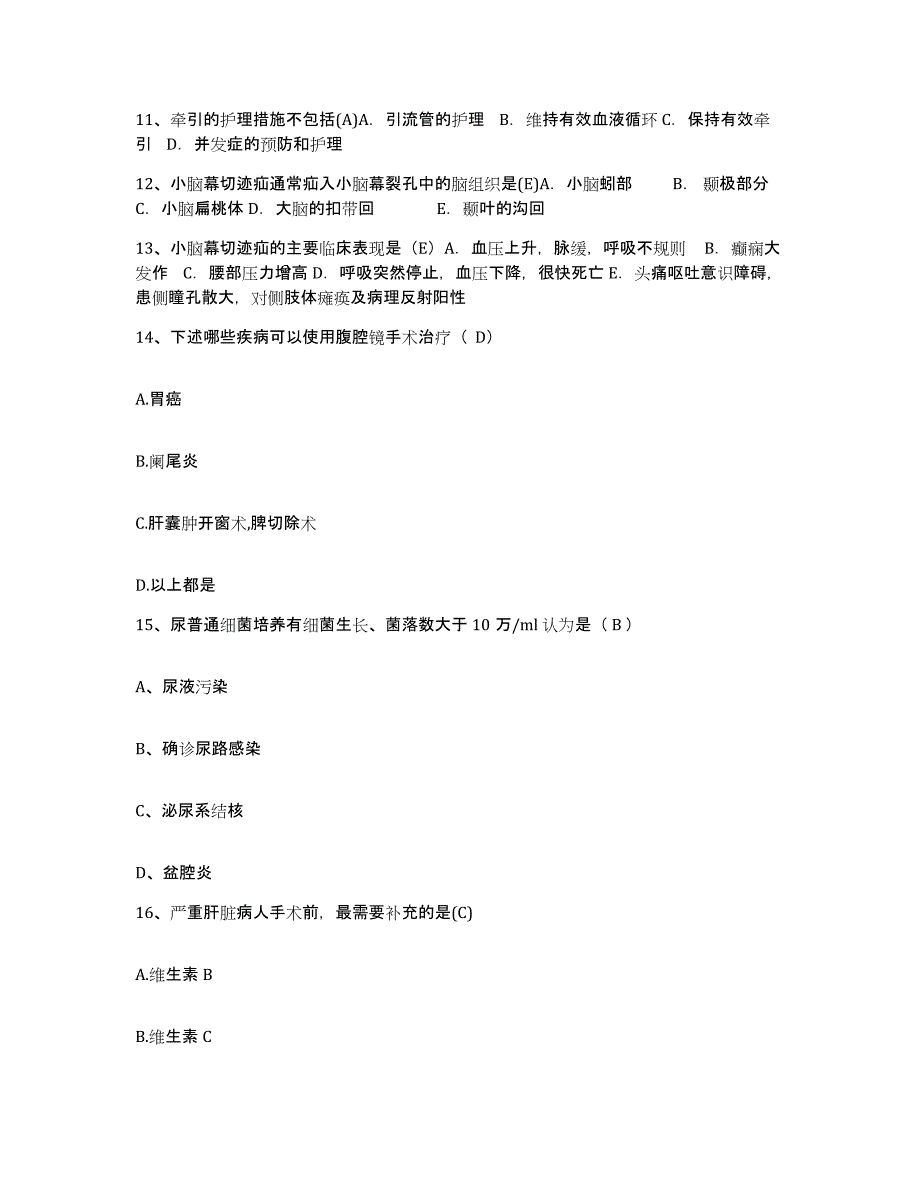 11、牵引的护理措施不包括(A)A. 引流管的护理 B. 维持有效血液循环 C. 保持有效牵引 D. 并发症的预防和护理

12、小脑幕切迹疝通常疝入小脑幕裂孔中的脑组织是(E)A. 小脑蚓部 B. 颞极部分 C. 小脑扁桃体 D. 大脑的扣带回 E. 颞叶的沟回

13、小脑幕切迹疝的主要临床表现是（E）A. 血压上升，脉缓，呼吸不规则 B. 癫痫大发作 C. 腰部压力增高 D. 呼吸突然停止，血压下降，很快死亡 E. 头痛呕吐意识障碍，患侧瞳孔散大，对侧肢体瘫痪及病理反射阳性

14、下述哪些疾病可以使用腹腔镜手术治疗（ D）

A.胃癌

B.阑尾炎

C.肝囊肿开窗术,脾切除术

D.以上都是

15、尿普通细菌培养有细菌生长、菌落数大于 10 万/ml 认为是（ B ）

A、尿液污染

B、确诊尿路感染

C、泌尿系结核

D、盆腔炎

16、严重肝脏病人手术前，最需要补充的是(C)

A.维生素 B

B.维生素 C